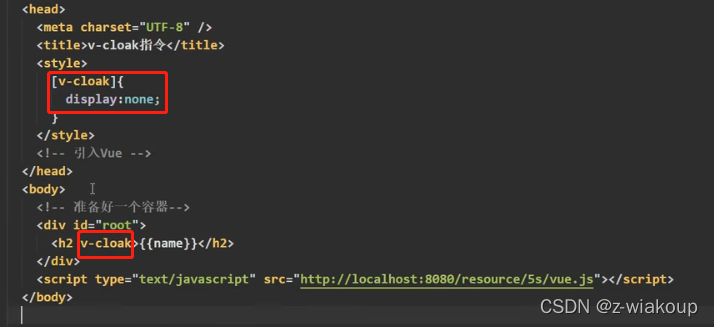 <head>
<meta charset="UTF-8" />
<title>v-cloak指令</title>
<style>
[v-cloak]{
display:none;
}
</style>
<!-- 引入Vue -->
</head>
<body>
<!-- 准备好一个容器-->
<div id="root">
<h2 v-cloak>{{name}}</h2>
</div>
<script type="text/javascript" src="http://localhost:8080/resource/5s/vue.js"></script>
</body>

CSDN @z-wiakoup